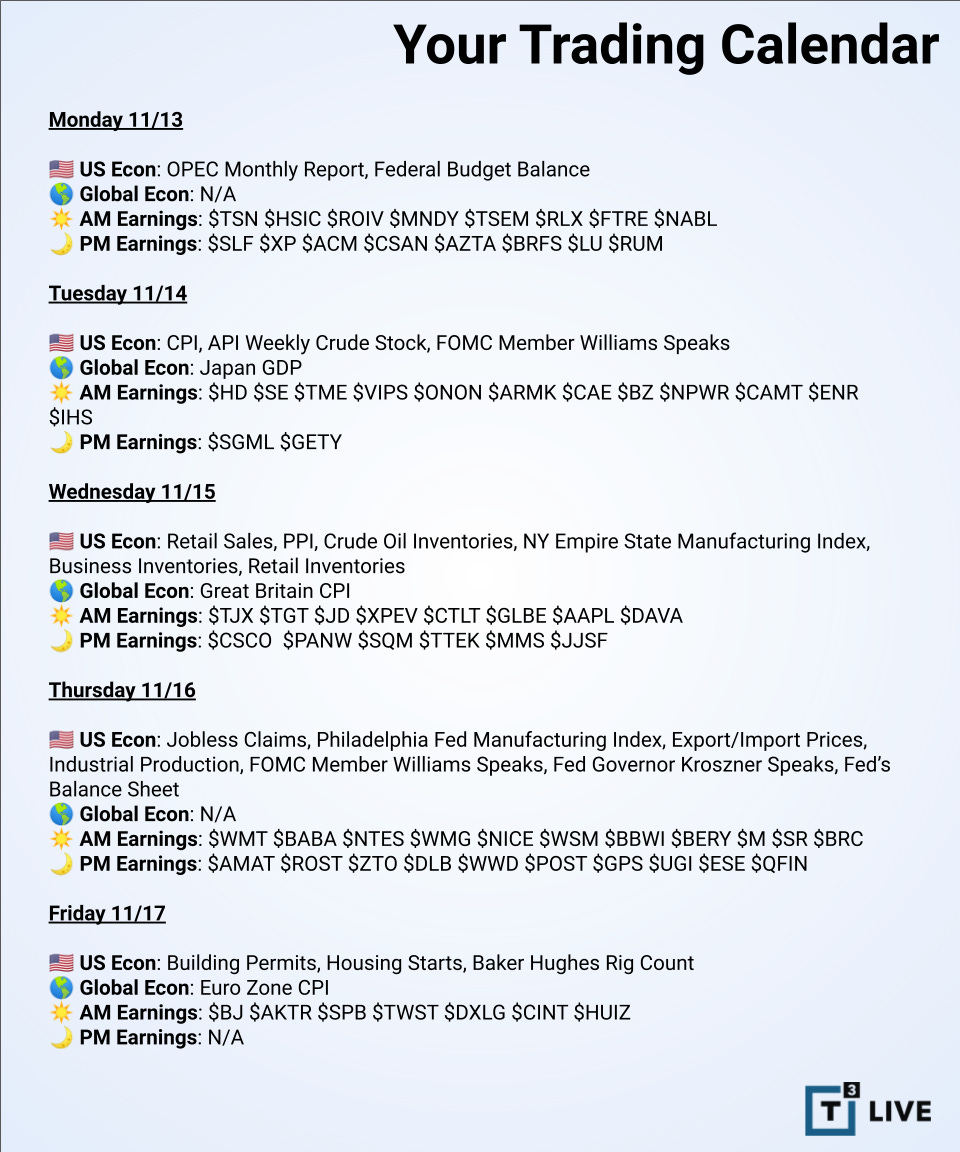 Your Trading Calendar

Monday 11/13

🇺🇸 US Econ: OPEC Monthly Report, Federal Budget Balance
🌎 Global Econ: N/A
☀️ AM Earnings: \$TSN \$HSIC \$ROIV \$MNDY \$TSEM \$RLX \$FTRE \$NABL
🌙 PM Earnings: \$SLF \$XP \$ACM \$CSAN \$AZTA \$BRFS \$LU \$RUM

Tuesday 11/14

🇺🇸 US Econ: CPI, API Weekly Crude Stock, FOMC Member Williams Speaks
🌎 Global Econ: Japan GDP
☀️ AM Earnings: \$HD \$SE \$TME \$VIPS \$ONON \$ARMK \$CAE \$BZ \$NPWR \$CAMT \$ENR \$IHS
🌙 PM Earnings: \$SGML \$GETY

Wednesday 11/15

🇺🇸 US Econ: Retail Sales, PPI, Crude Oil Inventories, NY Empire State Manufacturing Index, Business Inventories, Retail Inventories
🌎 Global Econ: Great Britain CPI
☀️ AM Earnings: \$TJX \$TGT \$JD \$XPEV \$CTLT \$GLBE \$AAPL \$DAVA
🌙 PM Earnings: \$CSCO \$PANW \$SQM \$TTEK \$MMS \$JJSF

Thursday 11/16

🇺🇸 US Econ: Jobless Claims, Philadelphia Fed Manufacturing Index, Export/Import Prices, Industrial Production, FOMC Member Williams Speaks, Fed Governor Kroszner Speaks, Fed's Balance Sheet
🌎 Global Econ: N/A
☀️ AM Earnings: \$WMT \$BABA \$NTES \$WMG \$NICE \$WSM \$BBWI \$BERY \$M \$SR \$BRC
🌙 PM Earnings: \$AMAT \$ROST \$ZTO \$DLB \$WWD \$POST \$GPS \$UGI \$ESE \$QFIN

Friday 11/17

🇺🇸 US Econ: Building Permits, Housing Starts, Baker Hughes Rig Count
🌎 Global Econ: Euro Zone CPI
☀️ AM Earnings: \$BJ \$AKTR \$SPB \$TWST \$DXLG \$CINT \$HUIZ
🌙 PM Earnings: N/A

T3 LIVE